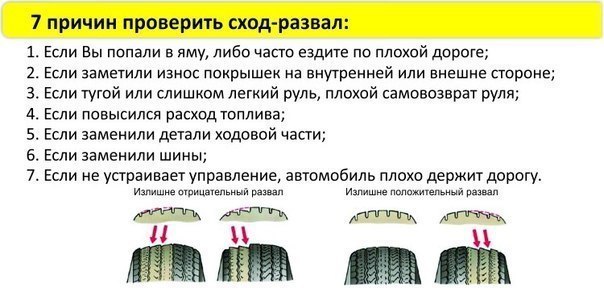 7 причин проверить сход-развал:

1. Если Вы попали в яму, либо часто ездите по плохой дороге;
2. Если заметили износ покрышек на внутренней или внешне стороне;
3. Если тугой или слишком легкий руль, плохой самовозврат руля;
4. Если повысился расход топлива;
5. Если заменили детали ходовой части;
6. Если заменили шины;
7. Если не устраивает управление, автомобиль плохо держит дорогу.

Излишне отрицательный развал

Излишне положительный развал